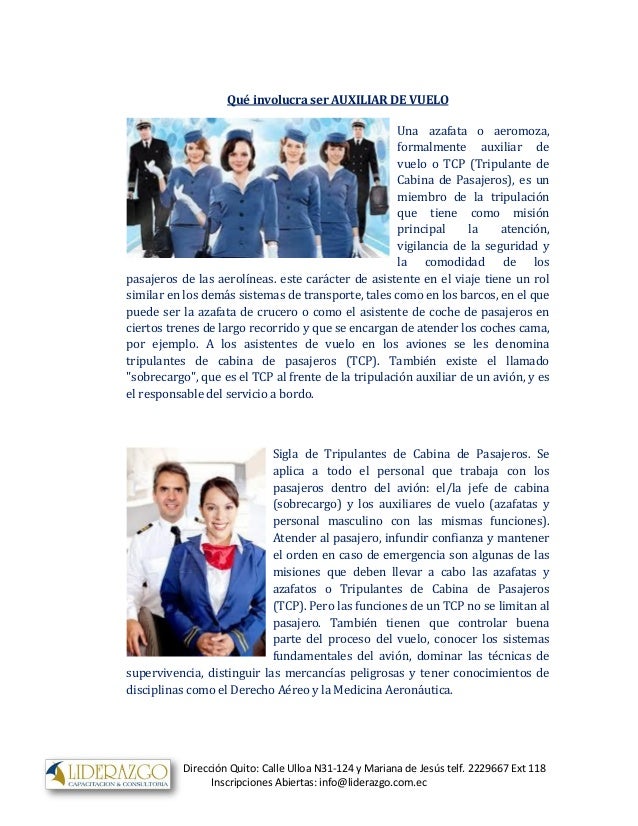 Qué involucra ser AUXILIAR DE VUELO

Una azafata o aeromoza, formalmente auxiliar de vuelo o TCP (Tripulante de Cabina de Pasajeros), es un miembro de la tripulación que tiene como misión principal la atención, vigilancia de la seguridad y la comodidad de los pasajeros de las aerolíneas. este carácter de asistente en el viaje tiene un rol similar en los demás sistemas de transporte, tales como en los barcos, en el que puede ser la azafata de crucero o como el asistente de coche de pasajeros en ciertos trenes de largo recorrido y que se encargan de atender los coches cama, por ejemplo. A los asistentes de vuelo en los aviones se les denomina tripulantes de cabina de pasajeros (TCP). También existe el llamado "sobrecargo", que es el TCP al frente de la tripulación auxiliar de un avión, y es el responsable del servicio a bordo.

Sigla de Tripulantes de Cabina de Pasajeros. Se aplica a todo el personal que trabaja con los pasajeros dentro del avión: el/la jefe de cabina (sobrecargo) y los auxiliares de vuelo (azafatas y personal masculino con las mismas funciones). Atender al pasajero, infundir confianza y mantener el orden en caso de emergencia son algunas de las misiones que deben llevar a cabo las azafatas y azafatos o Tripulantes de Cabina de Pasajeros (TCP). Pero las funciones de un TCP no se limitan al pasajero. También tienen que controlar buena parte del proceso del vuelo, conocer los sistemas fundamentales del avión, dominar las técnicas de supervivencia, distinguir las mercancías peligrosas y tener conocimientos de disciplinas como el Derecho Aéreo y la Medicina Aeronáutica.

LIDERAZGO
CAPACITACION & CONSULTORIA

Dirección Quito: Calle Ulloa N31-124 y Mariana de Jesús telf. 2229667 Ext 118
Inscripciones Abiertas: info@liderazgo.com.ec